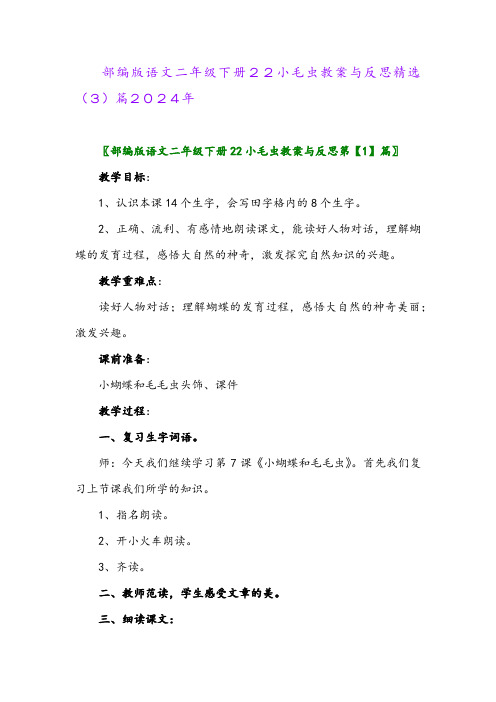 部编版语文二年级下册２２小毛虫教案与反思精选（３）篇２０２４年

〖部编版语文二年级下册22小毛虫教案与反思第【1】篇〗

教学目标：

1、认识本课14个生字，会写田字格内的8个生字。

2、正确、流利、有感情地朗读课文，能读好人物对话，理解蝴蝶的发育过程，感悟大自然的神奇，激发探究自然知识的兴趣。

教学重难点：

读好人物对话；理解蝴蝶的发育过程，感悟大自然的神奇美丽；激发兴趣。

课前准备：

小蝴蝶和毛毛虫头饰、课件

教学过程：

一、复习生字词语。

师：今天我们继续学习第7课《小蝴蝶和毛毛虫》。首先我们复习上节课我们所学的知识。

1、指名朗读。

2、开小火车朗读。

3、齐读。

二、教师范读，学生感受文章的美。

三、细读课文：